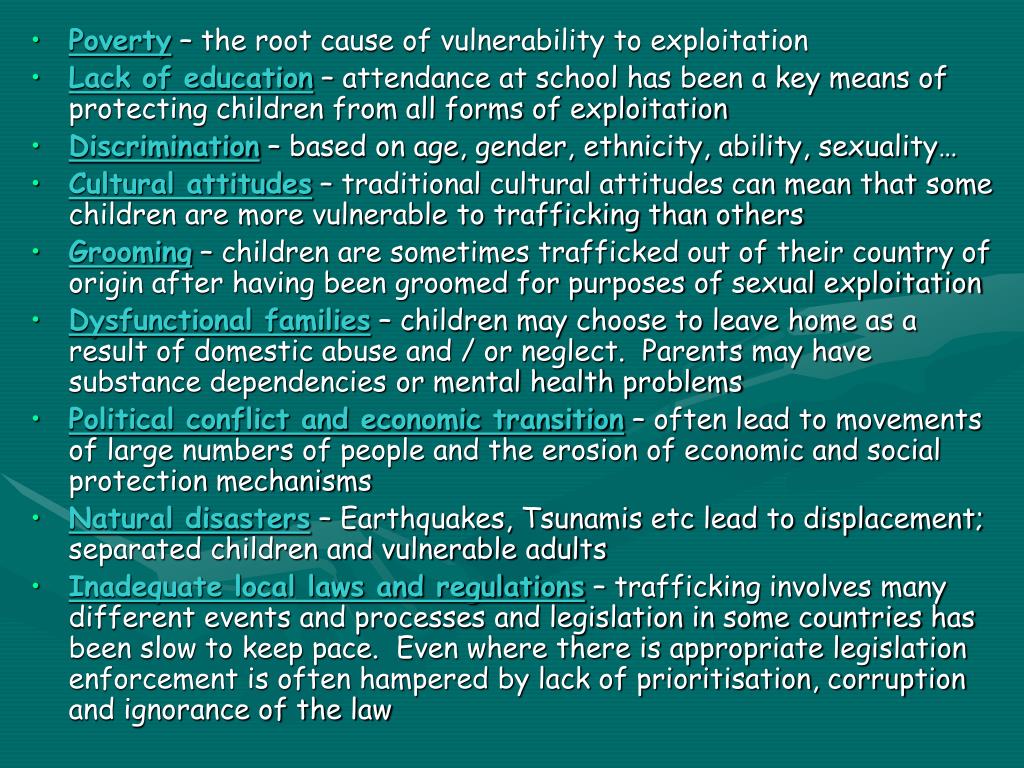 • Poverty – the root cause of vulnerability to exploitation
• Lack of education – attendance at school has been a key means of protecting children from all forms of exploitation
• Discrimination – based on age, gender, ethnicity, ability, sexuality…
• Cultural attitudes – traditional cultural attitudes can mean that some children are more vulnerable to trafficking than others
• Grooming – children are sometimes trafficked out of their country of origin after having been groomed for purposes of sexual exploitation
• Dysfunctional families – children may choose to leave home as a result of domestic abuse and / or neglect. Parents may have substance dependencies or mental health problems
• Political conflict and economic transition – often lead to movements of large numbers of people and the erosion of economic and social protection mechanisms
• Natural disasters – Earthquakes, Tsunamis etc lead to displacement; separated children and vulnerable adults
• Inadequate local laws and regulations – trafficking involves many different events and processes and legislation in some countries has been slow to keep pace. Even where there is appropriate legislation enforcement is often hampered by lack of prioritisation, corruption and ignorance of the law